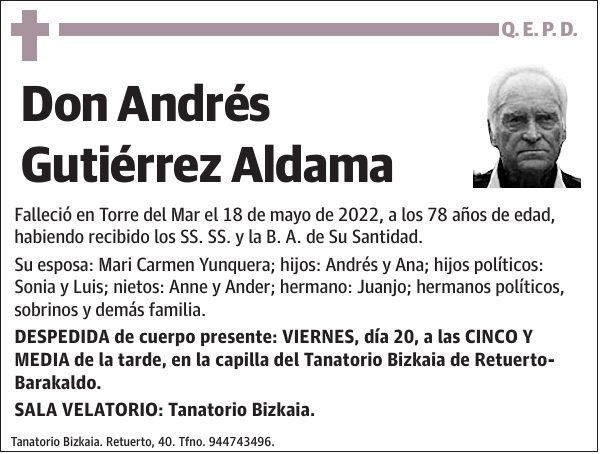 Q. E. P. D.

Don Andrés Gutiérrez Aldama

Falleció en Torre del Mar el 18 de mayo de 2022, a los 78 años de edad, habiendo recibido los SS. SS. y la B. A. de Su Santidad.

Su esposa: Mari Carmen Yunquera; hijos: Andrés y Ana; hijos políticos: Sonia y Luis; nietos: Anne y Ander; hermano: Juanjo; hermanos políticos, sobrinos y demás familia.

DESPEDIDA de cuerpo presente: VIERNES, día 20, a las CINCO Y MEDIA de la tarde, en la capilla del Tanatorio Bizkaia de Retuerto-Barakaldo.

SALA VELATORIO: Tanatorio Bizkaia.

Tanatorio Bizkaia. Retuerto, 40. Tfno. 944743496.